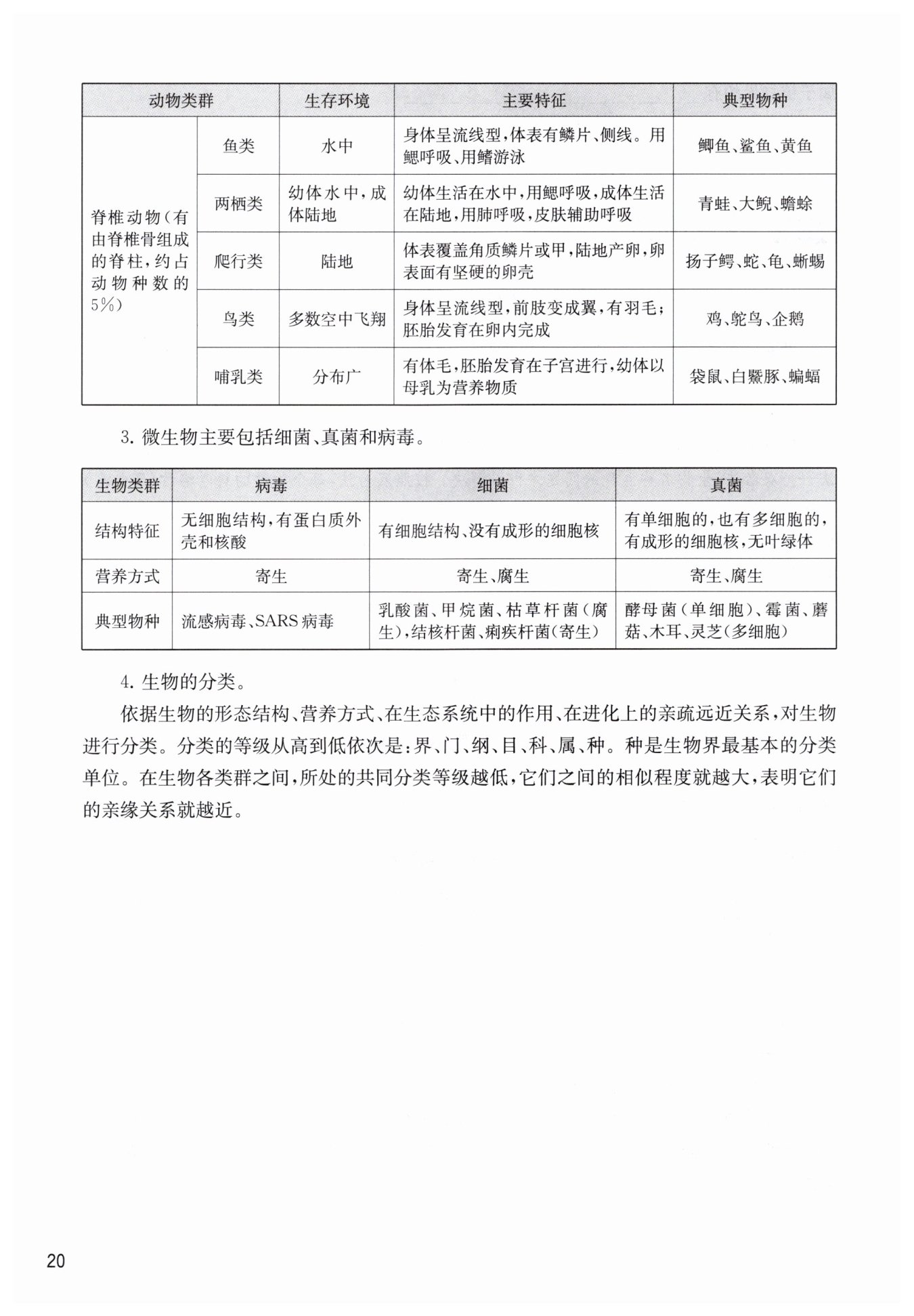 | 动物类群 | | 生存环境 | 主要特征 | 典型物种 |
|---|---|---|---|---|
| 脊椎动物（有由脊椎骨组成的脊柱，约占动物种数的5%） | 鱼类 | 水中 | 身体呈流线型，体表有鳞片、侧线。用鳃呼吸、用鳍游泳 | 鲫鱼、鲨鱼、黄鱼 |
| | 两栖类 | 幼体水中，成体陆地 | 幼体生活在水中，用鳃呼吸，成体生活在陆地，用肺呼吸，皮肤辅助呼吸 | 青蛙、大鲵、蟾蜍 |
| | 爬行类 | 陆地 | 体表覆盖角质鳞片或甲，陆地产卵，卵表面有坚硬的卵壳 | 扬子鳄、蛇、龟、蜥蜴 |
| | 鸟类 | 多数空中飞翔 | 身体呈流线型，前肢变成翼，有羽毛；胚胎发育在卵内完成 | 鸡、鸵鸟、企鹅 |
| | 哺乳类 | 分布广 | 有体毛，胚胎发育在子宫进行，幼体以母乳为营养物质 | 袋鼠、白鱀豚、蝙蝠 |

3. 微生物主要包括细菌、真菌和病毒。

| 生物类群 | 病毒 | 细菌 | 真菌 |
|---|---|---|---|
| 结构特征 | 无细胞结构，有蛋白质外壳和核酸 | 有细胞结构、没有成形的细胞核 | 有单细胞的，也有多细胞的，有成形的细胞核，无叶绿体 |
| 营养方式 | 寄生 | 寄生、腐生 | 寄生、腐生 |
| 典型物种 | 流感病毒、SARS病毒 | 乳酸菌、甲烷菌、枯草杆菌（腐生），结核杆菌、痢疾杆菌（寄生） | 酵母菌（单细胞）、霉菌、蘑菇、木耳、灵芝（多细胞） |

4. 生物的分类。

依据生物的形态结构、营养方式、在生态系统中的作用、在进化上的亲疏远近关系，对生物进行分类。分类的等级从高到低依次是：界、门、纲、目、科、属、种。种是生物界最基本的分类单位。在生物各类群之间，所处的共同分类等级越低，它们之间的相似程度就越大，表明它们的亲缘关系就越近。

20